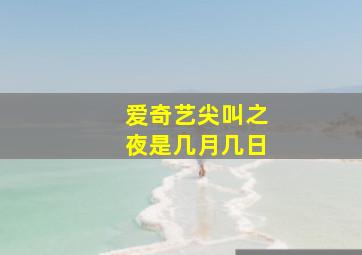 爱奇艺尖叫之夜是几月几日